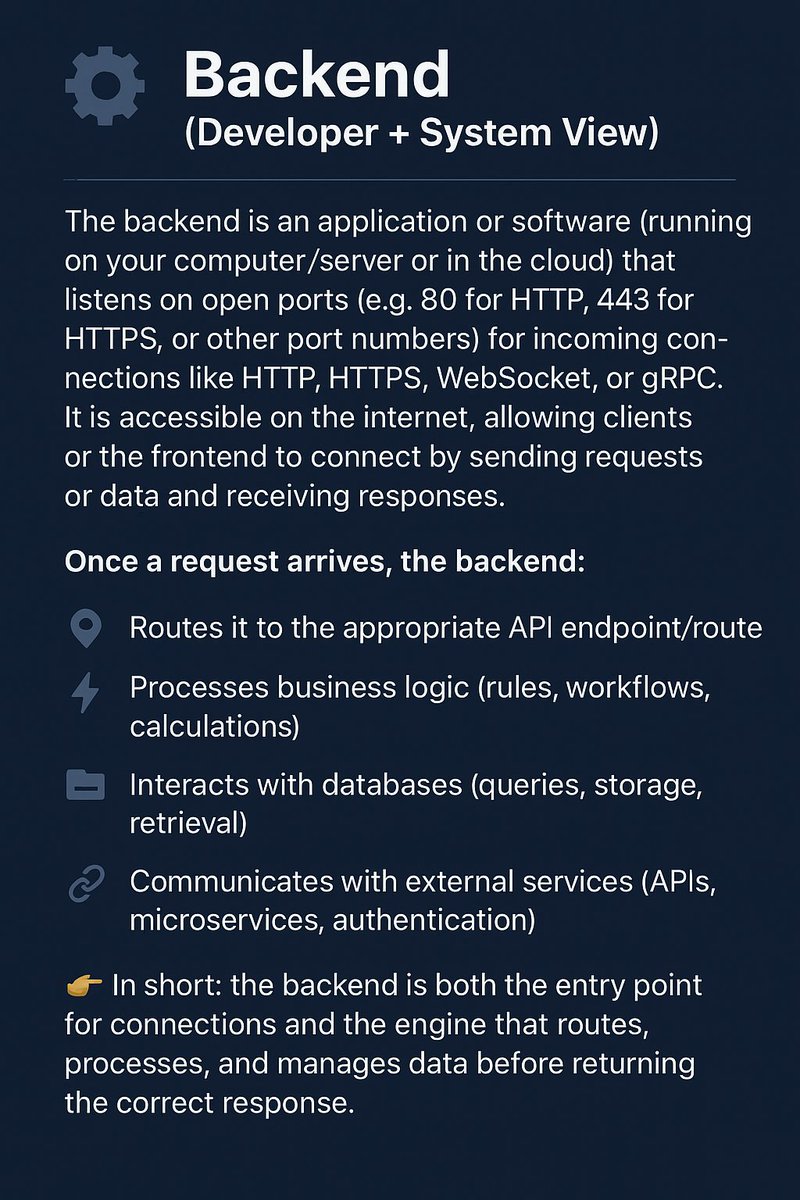 Backend
(Developer + System View)

The backend is an application or software (running on your computer/server or in the cloud) that listens on open ports (e.g. 80 for HTTP, 443 for HTTPS, or other port numbers) for incoming connections like HTTP, HTTPS, WebSocket, or gRPC. It is accessible on the internet, allowing clients or the frontend to connect by sending requests or data and receiving responses.

Once a request arrives, the backend:

Routes it to the appropriate API endpoint/route

Processes business logic (rules, workflows, calculations)

Interacts with databases (queries, storage, retrieval)

Communicates with external services (APIs, microservices, authentication)

👉 In short: the backend is both the entry point for connections and the engine that routes, processes, and manages data before returning the correct response.